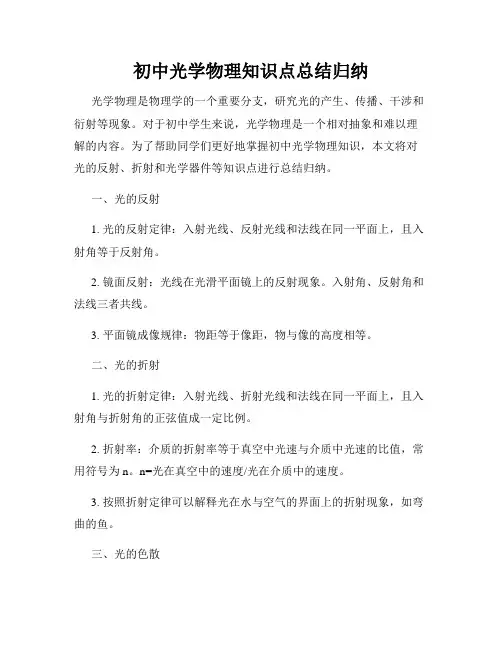 初中光学物理知识点总结归纳

光学物理是物理学的一个重要分支，研究光的产生、传播、干涉和衍射等现象。对于初中学生来说，光学物理是一个相对抽象和难以理解的内容。为了帮助同学们更好地掌握初中光学物理知识，本文将对光的反射、折射和光学器件等知识点进行总结归纳。

一、光的反射

1. 光的反射定律：入射光线、反射光线和法线在同一平面上，且入射角等于反射角。

2. 镜面反射：光线在光滑平面镜上的反射现象。入射角、反射角和法线三者共线。

3. 平面镜成像规律：物距等于像距，物与像的高度相等。

二、光的折射

1. 光的折射定律：入射光线、折射光线和法线在同一平面上，且入射角与折射角的正弦值成一定比例。

2. 折射率：介质的折射率等于真空中光速与介质中光速的比值，常用符号为 n。n=光在真空中的速度/光在介质中的速度。

3. 按照折射定律可以解释光在水与空气的界面上的折射现象，如弯曲的鱼。

三、光的色散